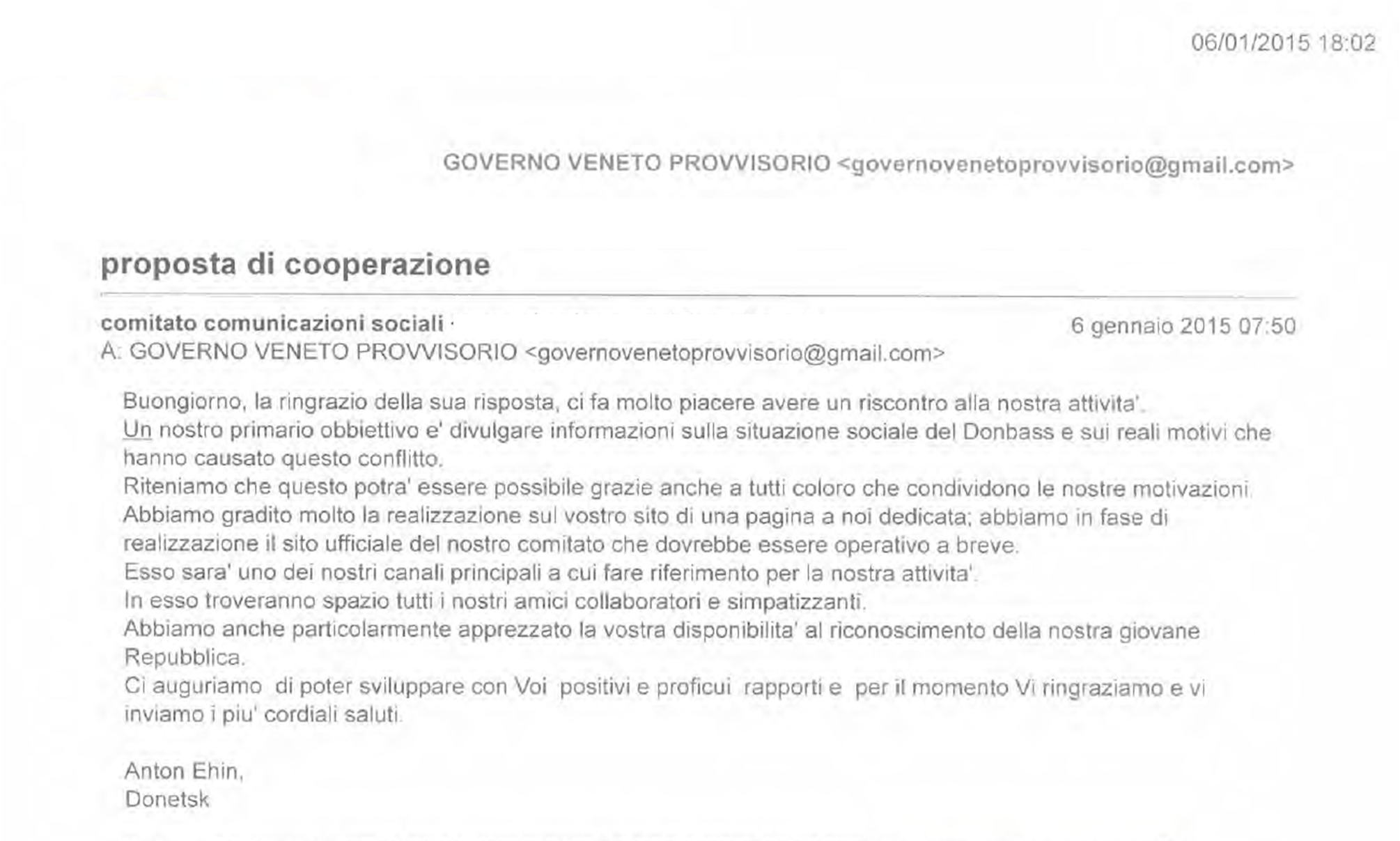 06/01/2015 18:02

GOVERNO VENETO PROVVISORIO <governovenetoprovvisorio@gmail.com>

proposta di cooperazione

comitato comunicazioni sociali ·
6 gennaio 2015 07:50
A: GOVERNO VENETO PROVVISORIO <governovenetoprovvisorio@gmail.com>

Buongiorno, la ringrazio della sua risposta, ci fa molto piacere avere un riscontro alla nostra attivita'.
Un nostro primario obbiettivo e' divulgare informazioni sulla situazione sociale del Donbass e sui reali motivi che hanno causato questo conflitto.
Riteniamo che questo potra' essere possibile grazie anche a tutti coloro che condividono le nostre motivazioni.
Abbiamo gradito molto la realizzazione sul vostro sito di una pagina a noi dedicata; abbiamo in fase di realizzazione il sito ufficiale del nostro comitato che dovrebbe essere operativo a breve.
Esso sara' uno dei nostri canali principali a cui fare riferimento per la nostra attivita'.
In esso troveranno spazio tutti i nostri amici collaboratori e simpatizzanti.
Abbiamo anche particolarmente apprezzato la vostra disponibilita' al riconoscimento della nostra giovane Repubblica.
Ci auguriamo di poter sviluppare con Voi positivi e proficui rapporti e per il momento Vi ringraziamo e vi inviamo i piu' cordiali saluti.

Anton Ehin,
Donetsk